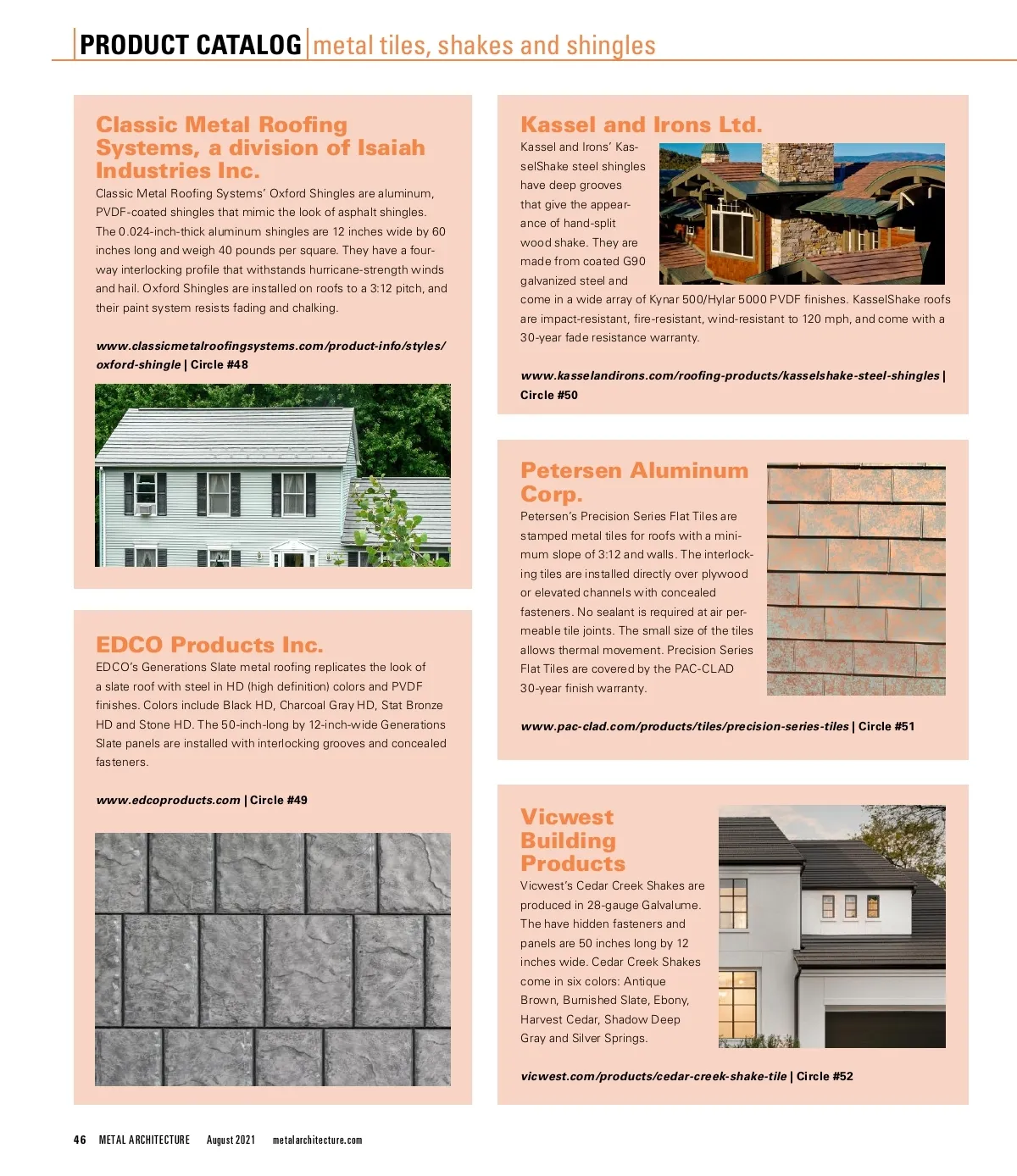 PRODUCT CATALOG | metal tiles, shakes and shingles

Classic Metal Roofing Systems, a division of Isaiah Industries Inc.

Classic Metal Roofing Systems' Oxford Shingles are aluminum, PVDF-coated shingles that mimic the look of asphalt shingles. The 0.024-inch-thick aluminum shingles are 12 inches wide by 60 inches long and weigh 40 pounds per square. They have a four-way interlocking profile that withstands hurricane-strength winds and hail. Oxford Shingles are installed on roofs to a 3:12 pitch, and their paint system resists fading and chalking.

www.classicmetalroofingsystems.com/product-info/styles/oxford-shingle | Circle #48

EDCO Products Inc.

EDCO's Generations Slate metal roofing replicates the look of a slate roof with steel in HD (high definition) colors and PVDF finishes. Colors include Black HD, Charcoal Gray HD, Stat Bronze HD and Stone HD. The 50-inch-long by 12-inch-wide Generations Slate panels are installed with interlocking grooves and concealed fasteners.

www.edcoproducts.com | Circle #49

Kassel and Irons Ltd.

Kassel and Irons' KasselShake steel shingles have deep grooves that give the appearance of hand-split wood shake. They are made from coated G90 galvanized steel and come in a wide array of Kynar 500/Hylar 5000 PVDF finishes. KasselShake roofs are impact-resistant, fire-resistant, wind-resistant to 120 mph, and come with a 30-year fade resistance warranty.

www.kasselandirons.com/roofing-products/kasselshake-steel-shingles | Circle #50

Petersen Aluminum Corp.

Petersen's Precision Series Flat Tiles are stamped metal tiles for roofs with a minimum slope of 3:12 and walls. The interlocking tiles are installed directly over plywood or elevated channels with concealed fasteners. No sealant is required at air permeable tile joints. The small size of the tiles allows thermal movement. Precision Series Flat Tiles are covered by the PAC-CLAD 30-year finish warranty.

www.pac-clad.com/products/tiles/precision-series-tiles | Circle #51

Vicwest Building Products

Vicwest's Cedar Creek Shakes are produced in 28-gauge Galvalume. The have hidden fasteners and panels are 50 inches long by 12 inches wide. Cedar Creek Shakes come in six colors: Antique Brown, Burnished Slate, Ebony, Harvest Cedar, Shadow Deep Gray and Silver Springs.

vicwest.com/products/cedar-creek-shake-tile | Circle #52

46 METAL ARCHITECTURE August 2021 metalarchitecture.com